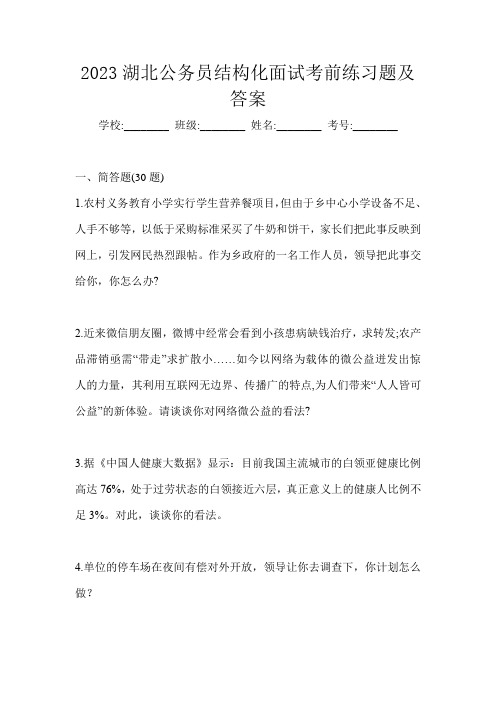 2023 湖北公务员结构化面试考前练习题及答案

学校:________ 班级:________ 姓名:________ 考号:________

一、简答题(30 题)

1.农村义务教育小学实行学生营养餐项目,但由于乡中心小学设备不足、人手不够等，以低于采购标准采买了牛奶和饼干，家长们把此事反映到网上，引发网民热烈跟帖。作为乡政府的一名工作人员，领导把此事交给你，你怎么办?

2.近来微信朋友圈，微博中经常会看到小孩患病缺钱治疗，求转发;农产品滞销亟需“带走”求扩散小……如今以网络为载体的微公益迸发出惊人的力量，其利用互联网无边界、传播广的特点,为人们带来“人人皆可公益”的新体验。请谈谈你对网络微公益的看法?

3.据《中国人健康大数据》显示：目前我国主流城市的白领亚健康比例高达 76%，处于过劳状态的白领接近六层，真正意义上的健康人比例不足 3%。对此，谈谈你的看法。

4.单位的停车场在夜间有偿对外开放，领导让你去调查下，你计划怎么做？